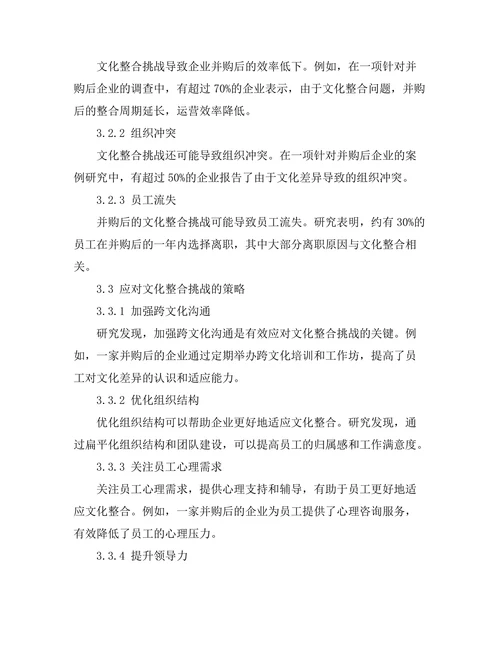 文化整合挑战导致企业并购后的效率低下。例如，在一项针对并购后企业的调查中，有超过 70%的企业表示，由于文化整合问题，并购后的整合周期延长，运营效率降低。

3.2.2 组织冲突

文化整合挑战还可能导致组织冲突。在一项针对并购后企业的案例研究中，有超过 50%的企业报告了由于文化差异导致的组织冲突。

3.2.3 员工流失

并购后的文化整合挑战可能导致员工流失。研究表明，约有 30%的员工在并购后的一年内选择离职，其中大部分离职原因与文化整合相关。

3.3 应对文化整合挑战的策略

3.3.1 加强跨文化沟通

研究发现，加强跨文化沟通是有效应对文化整合挑战的关键。例如，一家并购后的企业通过定期举办跨文化培训和工作坊，提高了员工对文化差异的认识和适应能力。

3.3.2 优化组织结构

优化组织结构可以帮助企业更好地适应文化整合。研究发现，通过扁平化组织结构和团队建设，可以提高员工的归属感和工作满意度。

3.3.3 关注员工心理需求

关注员工心理需求，提供心理支持和辅导，有助于员工更好地适应文化整合。例如，一家并购后的企业为员工提供了心理咨询服务，有效降低了员工的心理压力。

3.3.4 提升领导力